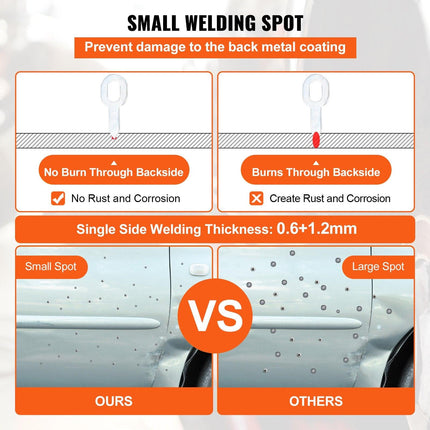 SMALL WELDING SPOT

Prevent damage to the back metal coating

No Burn Through Backside

No Rust and Corrosion

Burns Through Backside

Create Rust and Corrosion

Single Side Welding Thickness: 0.6+1.2mm

Small Spot

VS

Large Spot

OURS

OTHERS